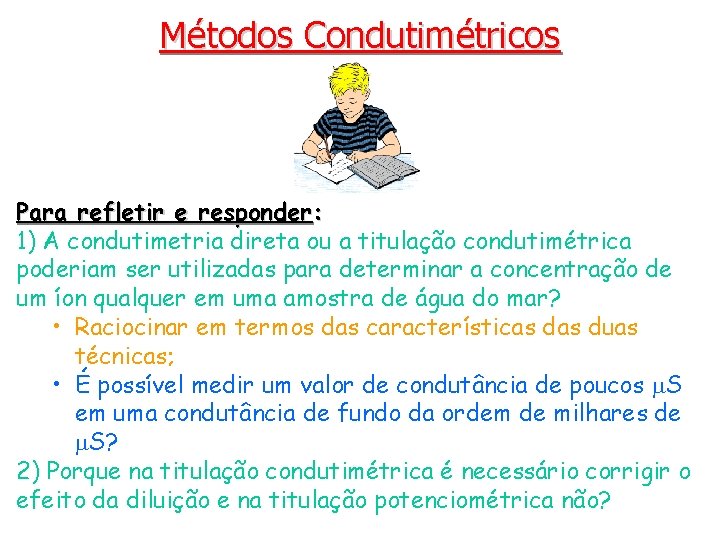 Métodos Condutimétricos

Para refletir e responder:

1) A condutimetria direta ou a titulação condutimétrica poderiam ser utilizadas para determinar a concentração de um íon qualquer em uma amostra de água do mar?

• Raciocinar em termos das características das duas técnicas;
• É possível medir um valor de condutância de poucos μS em uma condutância de fundo da ordem de milhares de μS?

2) Porque na titulação condutimétrica é necessário corrigir o efeito da diluição e na titulação potenciométrica não?